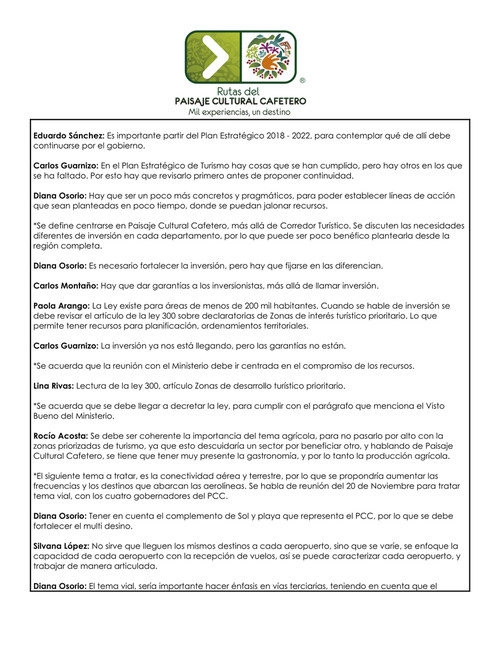 Rutas del
PAISAJE CULTURAL CAFETERO
Mil experiencias, un destino

Eduardo Sánchez: Es importante partir del Plan Estratégico 2018 - 2022, para contemplar qué de allí debe continuarse por el gobierno.

Carlos Guarnizo: En el Plan Estratégico de Turismo hay cosas que se han cumplido, pero hay otros en los que se ha faltado. Por esto hay que revisarlo primero antes de proponer continuidad.

Diana Osorio: Hay que ser un poco más concretos y pragmáticos, para poder establecer líneas de acción que sean planteadas en poco tiempo, donde se puedan jalonar recursos.

*Se define centrarse en Paisaje Cultural Cafetero, más allá de Corredor Turístico. Se discuten las necesidades diferentes de inversión en cada departamento, por lo que puede ser poco benéfico plantearla desde la región completa.

Diana Osorio: Es necesario fortalecer la inversión, pero hay que fijarse en las diferencian.

Carlos Montaño: Hay que dar garantías a los inversionistas, más allá de llamar inversión.

Paola Arango: La Ley existe para áreas de menos de 200 mil habitantes. Cuando se hable de inversión se debe revisar el artículo de la ley 300 sobre declaratorias de Zonas de interés turístico prioritario. Lo que permite tener recursos para planificación, ordenamientos territoriales.

Carlos Guarnizo: La inversión ya nos está llegando, pero las garantías no están.

*Se acuerda que la reunión con el Ministerio debe ir centrada en el compromiso de los recursos.

Lina Rivas: Lectura de la ley 300, artículo Zonas de desarrollo turístico prioritario.

*Se acuerda que se debe llegar a decretar la ley, para cumplir con el parágrafo que menciona el Visto Bueno del Ministerio.

Rocío Acosta: Se debe ser coherente la importancia del tema agrícola, para no pasarlo por alto con la zonas priorizadas de turismo, ya que esto descuidaría un sector por beneficiar otro, y hablando de Paisaje Cultural Cafetero, se tiene que tener muy presente la gastronomía, y por lo tanto la producción agrícola.

*El siguiente tema a tratar, es la conectividad aérea y terrestre, por lo que se propondría aumentar las frecuencias y los destinos que abarcan las aerolíneas. Se habla de reunión del 20 de Noviembre para tratar tema vial, con los cuatro gobernadores del PCC.

Diana Osorio: Tener en cuenta el complemento de Sol y playa que representa el PCC, por lo que se debe fortalecer el multi desino.

Silvana López: No sirve que lleguen los mismos destinos a cada aeropuerto, sino que se varíe, se enfoque la capacidad de cada aeropuerto con la recepción de vuelos, así se puede caracterizar cada aeropuerto, y trabajar de manera articulada.

Diana Osorio: El tema vial, sería importante hacer énfasis en vías terciarias, teniendo en cuenta que el